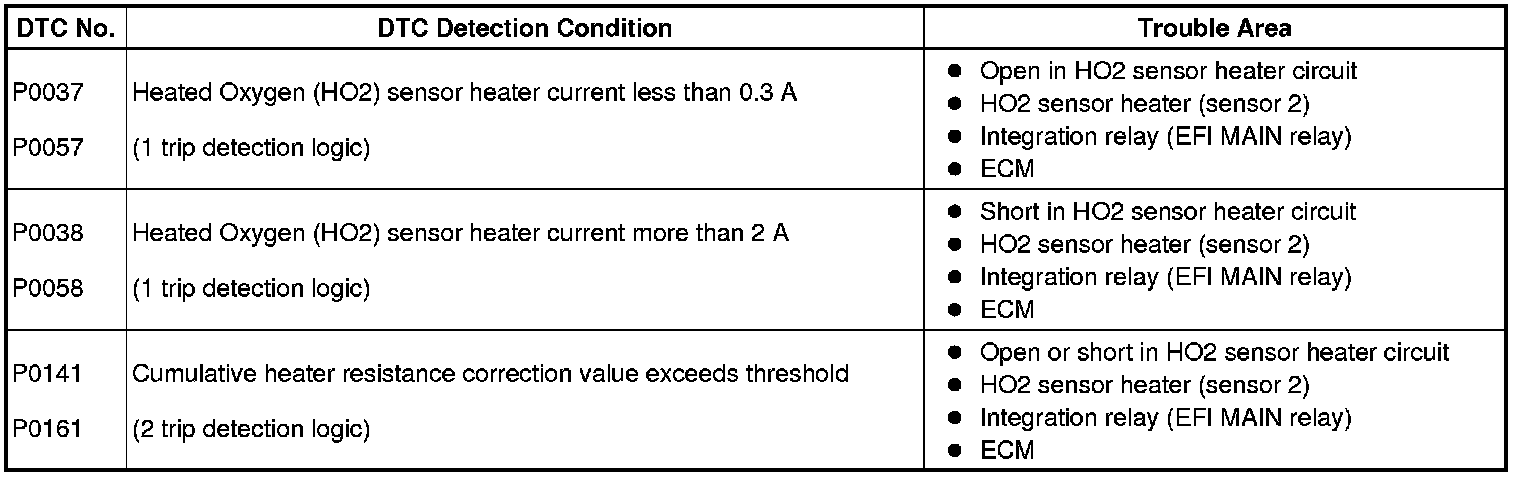 | DTC No. | DTC Detection Condition | Trouble Area |
|---|---|---|
| P0037 P0057 | Heated Oxygen (HO2) sensor heater current less than 0.3 A (1 trip detection logic) | • Open in HO2 sensor heater circuit • HO2 sensor heater (sensor 2) • Integration relay (EFI MAIN relay) • ECM |
| P0038 P0058 | Heated Oxygen (HO2) sensor heater current more than 2 A (1 trip detection logic) | • Short in HO2 sensor heater circuit • HO2 sensor heater (sensor 2) • Integration relay (EFI MAIN relay) • ECM |
| P0141 P0161 | Cumulative heater resistance correction value exceeds threshold (2 trip detection logic) | • Open or short in HO2 sensor heater circuit • HO2 sensor heater (sensor 2) • Integration relay (EFI MAIN relay) • ECM |